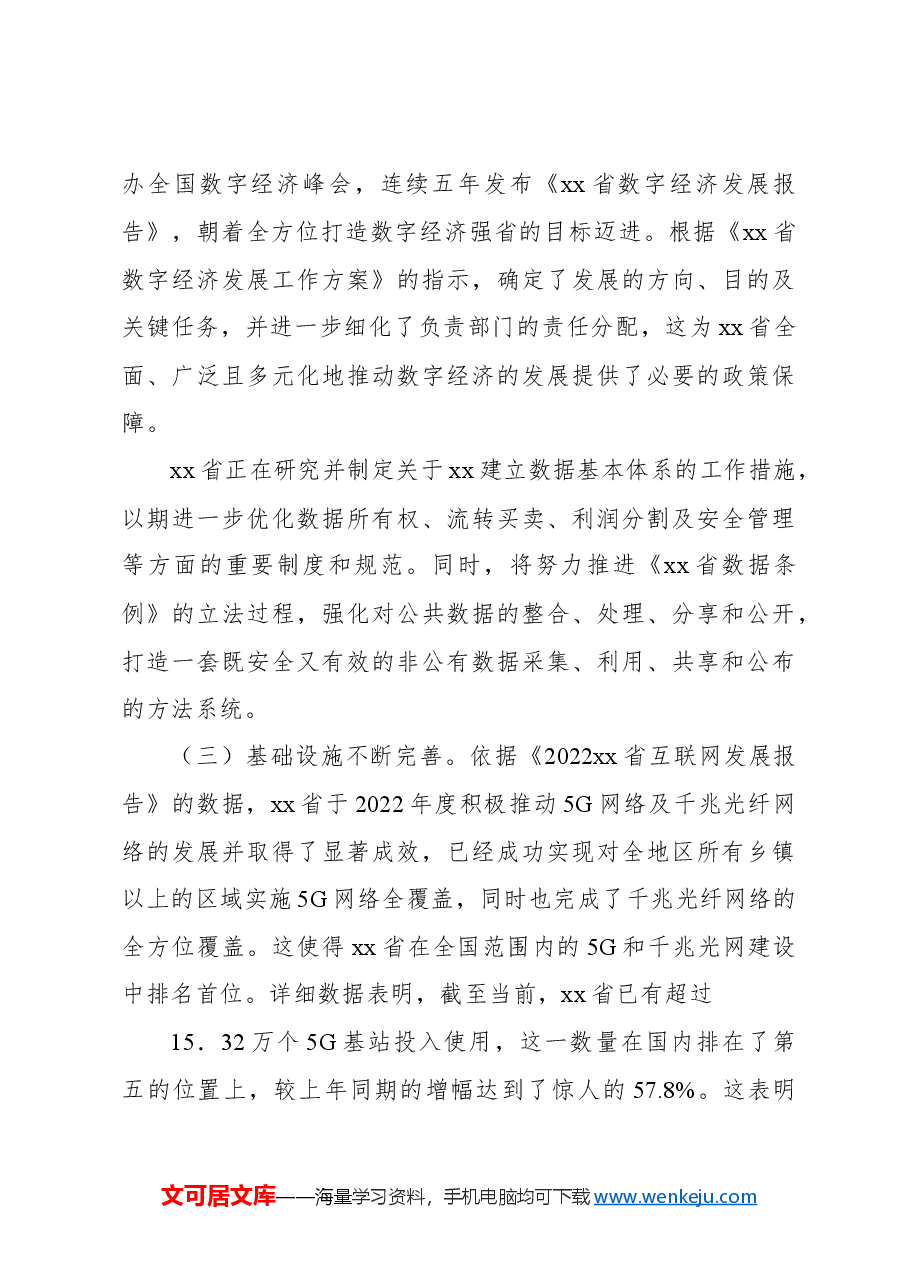 办全国数字经济峰会，连续五年发布《xx省数字经济发展报告》，朝着全方位打造数字经济强省的目标迈进。根据《xx省数字经济发展工作方案》的指示，确定了发展的方向、目的及关键任务，并进一步细化了负责部门的责任分配，这为xx省全面、广泛且多元化地推动数字经济的发展提供了必要的政策保障。

xx省正在研究并制定关于xx建立数据基本体系的工作措施，以期进一步优化数据所有权、流转买卖、利润分割及安全管理等方面的重要制度和规范。同时，将努力推进《xx省数据条例》的立法过程，强化对公共数据的整合、处理、分享和公开，打造一套既安全又有效的非公有数据采集、利用、共享和公布的方法系统。

（三）基础设施不断完善。依据《2022xx省互联网发展报告》的数据，xx省于2022年度积极推动5G网络及千兆光纤网络的发展并取得了显著成效，已经成功实现对全地区所有乡镇以上的区域实施5G网络全覆盖，同时也完成了千兆光纤网络的全方位覆盖。这使得xx省在全国范围内的5G和千兆光网建设中排名首位。详细数据表明，截至当前，xx省已有超过

15．32万个5G基站投入使用，这一数量在国内排在了第五的位置上，较上年同期的增幅达到了惊人的57.8%。这表明

文可居文库——海量学习资料，手机电脑均可下载www.wenkeju.com